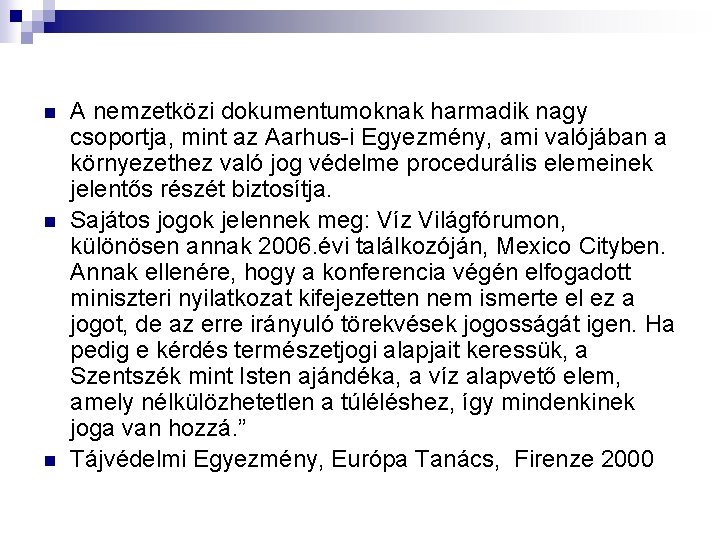 A nemzetközi dokumentumoknak harmadik nagy csoportja, mint az Aarhus-i Egyezmény, ami valójában a környezethez való jog védelme procedurális elemeinek jelentős részét biztosítja.

Sajátos jogok jelennek meg: Víz Világfórumon, különösen annak 2006.évi találkozóján, Mexico Cityben. Annak ellenére, hogy a konferencia végén elfogadott miniszteri nyilatkozat kifejezetten nem ismerte el ez a jogot, de az erre irányuló törekvések jogosságát igen. Ha pedig e kérdés természetjogi alapjait keressük, a Szentszék mint Isten ajándéka, a víz alapvető elem, amely nélkülözhetetlen a túléléshez, így mindenkinek joga van hozzá.”

Tájvédelmi Egyezmény, Európa Tanács, Firenze 2000